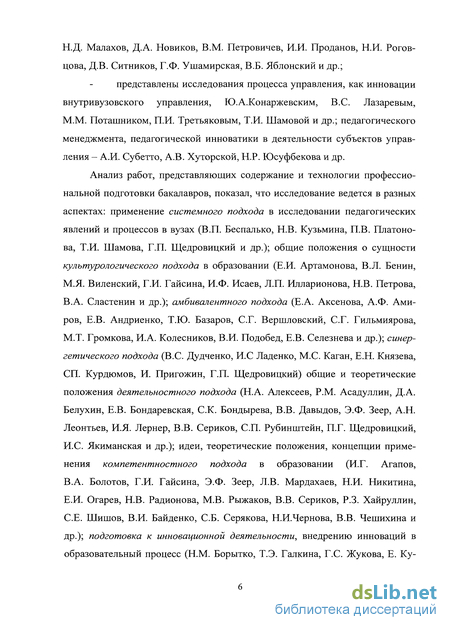 Н.Д. Малахов, Д.А. Новиков, В.М. Петровичев, И.И. Проданов, Н.И. Роговцова, Д.В. Ситников, Г.Ф. Ушамирская, В.Б. Яблонский и др.;

- представлены исследования процесса управления, как инновации внутривузовского управления, Ю.А.Конаржевским, В.С. Лазаревым, М.М. Поташником, П.И. Третьяковым, Т.И. Шамовой и др.; педагогического менеджмента, педагогической инноватики в деятельности субъектов управления – А.И. Субетто, А.В. Хуторской, Н.Р. Юсуфбекова и др.

Анализ работ, представляющих содержание и технологии профессиональной подготовки бакалавров, показал, что исследование ведется в разных аспектах: применение системного подхода в исследовании педагогических явлений и процессов в вузах (В.П. Беспалько, Н.В. Кузьмина, П.В. Платонова, Т.И. Шамова, Г.П. Щедровицкий и др.); общие положения о сущности культурологического подхода в образовании (Е.И. Артамонова, В.Л. Бенин, М.Я. Виленский, Г.И. Гайсина, И.Ф. Исаев, Л.П. Илларионова, Н.В. Петрова, В.А. Сластенин и др.); амбивалентного подхода (Е.А. Аксенова, А.Ф. Амиров, Е.В. Андриенко, Т.Ю. Базаров, С.Г. Вершловский, С.Г. Гильмиярова, М.Т. Громкова, И.А. Колесников, В.И. Подобед, Е.В. Селезнева и др.); синергетического подхода (В.С. Дудченко, И.С Ладенко, М.С. Каган, Е.Н. Князева, СП. Курдюмов, И. Пригожин, Г.П. Щедровицкий) общие и теоретические положения деятельностного подхода (Н.А. Алексеев, Р.М. Асадуллин, Д.А. Белухин, Е.В. Бондаревская, С.К. Бондырева, В.В. Давыдов, Э.Ф. Зеер, А.Н. Леонтьев, И.Я. Лернер, В.В. Сериков, С.П. Рубинштейн, П.Г. Щедровицкий, И.С. Якиманская и др.); идеи, теоретические положения, концепции применения компетентностного подхода в образовании (И.Г. Агапов, В.А. Болотов, Г.И. Гайсина, Э.Ф. Зеер, Л.В. Мардахаев, Н.И. Никитина, Е.И. Огарев, Н.В. Радионова, М.В. Рыжаков, В.В. Сериков, Р.З. Хайруллин, С.Е. Шишов, В.И. Байденко, С.Б. Серякова, Н.И.Чернова, В.В. Чешихина и др.); подготовка к инновационной деятельности, внедрению инноваций в образовательный процесс (Н.М. Борытко, Т.Э. Галкина, Г.С. Жукова, Е. Ку-

6

dsLib.net
библиотека диссертаций